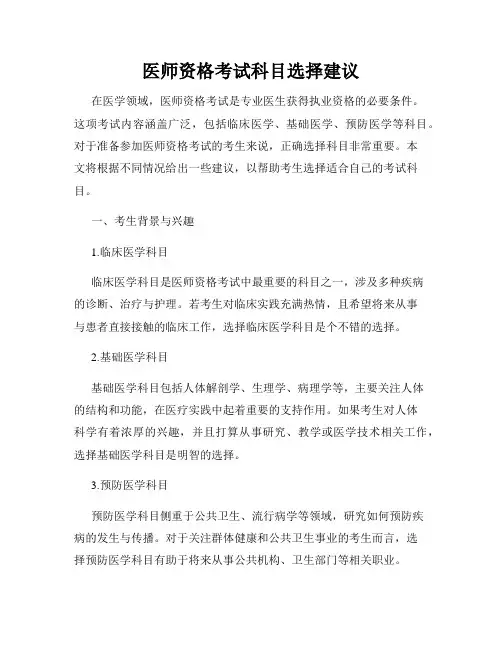 医师资格考试科目选择建议

在医学领域，医师资格考试是专业医生获得执业资格的必要条件。这项考试内容涵盖广泛，包括临床医学、基础医学、预防医学等科目。对于准备参加医师资格考试的考生来说，正确选择科目非常重要。本文将根据不同情况给出一些建议，以帮助考生选择适合自己的考试科目。

一、考生背景与兴趣

1.临床医学科目

临床医学科目是医师资格考试中最重要的科目之一，涉及多种疾病的诊断、治疗与护理。若考生对临床实践充满热情，且希望将来从事与患者直接接触的临床工作，选择临床医学科目是个不错的选择。

2.基础医学科目

基础医学科目包括人体解剖学、生理学、病理学等，主要关注人体的结构和功能，在医疗实践中起着重要的支持作用。如果考生对人体科学有着浓厚的兴趣，并且打算从事研究、教学或医学技术相关工作，选择基础医学科目是明智的选择。

3.预防医学科目

预防医学科目侧重于公共卫生、流行病学等领域，研究如何预防疾病的发生与传播。对于关注群体健康和公共卫生事业的考生而言，选择预防医学科目有助于将来从事公共机构、卫生部门等相关职业。